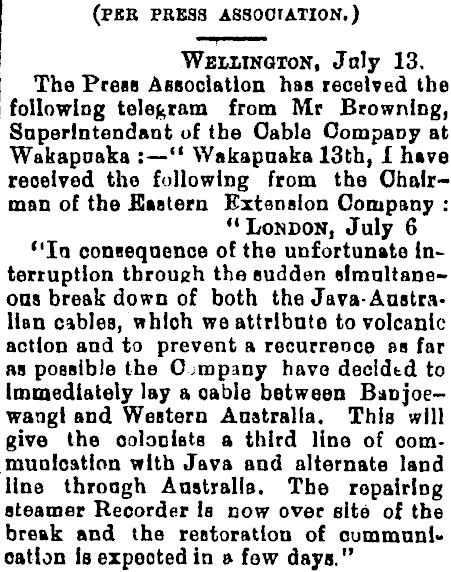 (PER PRESS ASSOCIATION.)

WELLINGTON, July 13.

The Press Association has received the following telegram from Mr Browning, Superintendant of the Cable Company at Wakapuaka :—" Wakapuaka 13th, I have received the following from the Chairman of the Eastern Extension Company :

" LONDON, July 6

"In consequence of the unfortunate interruption through the sudden simultaneous break down of both the Java-Australian cables, which we attribute to volcanic action and to prevent a recurrence as far as possible the Company have decided to immediately lay a cable between Banjoewangi and Western Australia. This will give the colonists a third line of communication with Java and alternate land line through Australia. The repairing steamer Recorder is now over site of the break and the restoration of communication is expected in a few days."